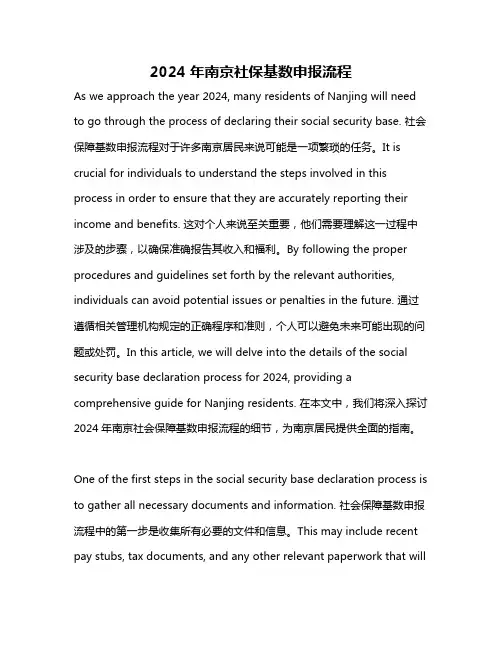 2024 年南京社保基数申报流程

As we approach the year 2024, many residents of Nanjing will need to go through the process of declaring their social security base. 社会保障基数申报流程对于许多南京居民来说可能是一项繁琐的任务。It is crucial for individuals to understand the steps involved in this process in order to ensure that they are accurately reporting their income and benefits. 这对个人来说至关重要，他们需要理解这一过程中涉及的步骤，以确保准确报告其收入和福利。By following the proper procedures and guidelines set forth by the relevant authorities, individuals can avoid potential issues or penalties in the future. 通过遵循相关管理机构规定的正确程序和准则，个人可以避免未来可能出现的问题或处罚。In this article, we will delve into the details of the social security base declaration process for 2024, providing a comprehensive guide for Nanjing residents. 在本文中，我们将深入探讨 2024 年南京社会保障基数申报流程的细节，为南京居民提供全面的指南。

One of the first steps in the social security base declaration process is to gather all necessary documents and information. 社会保障基数申报流程中的第一步是收集所有必要的文件和信息。This may include recent pay stubs, tax documents, and any other relevant paperwork that will